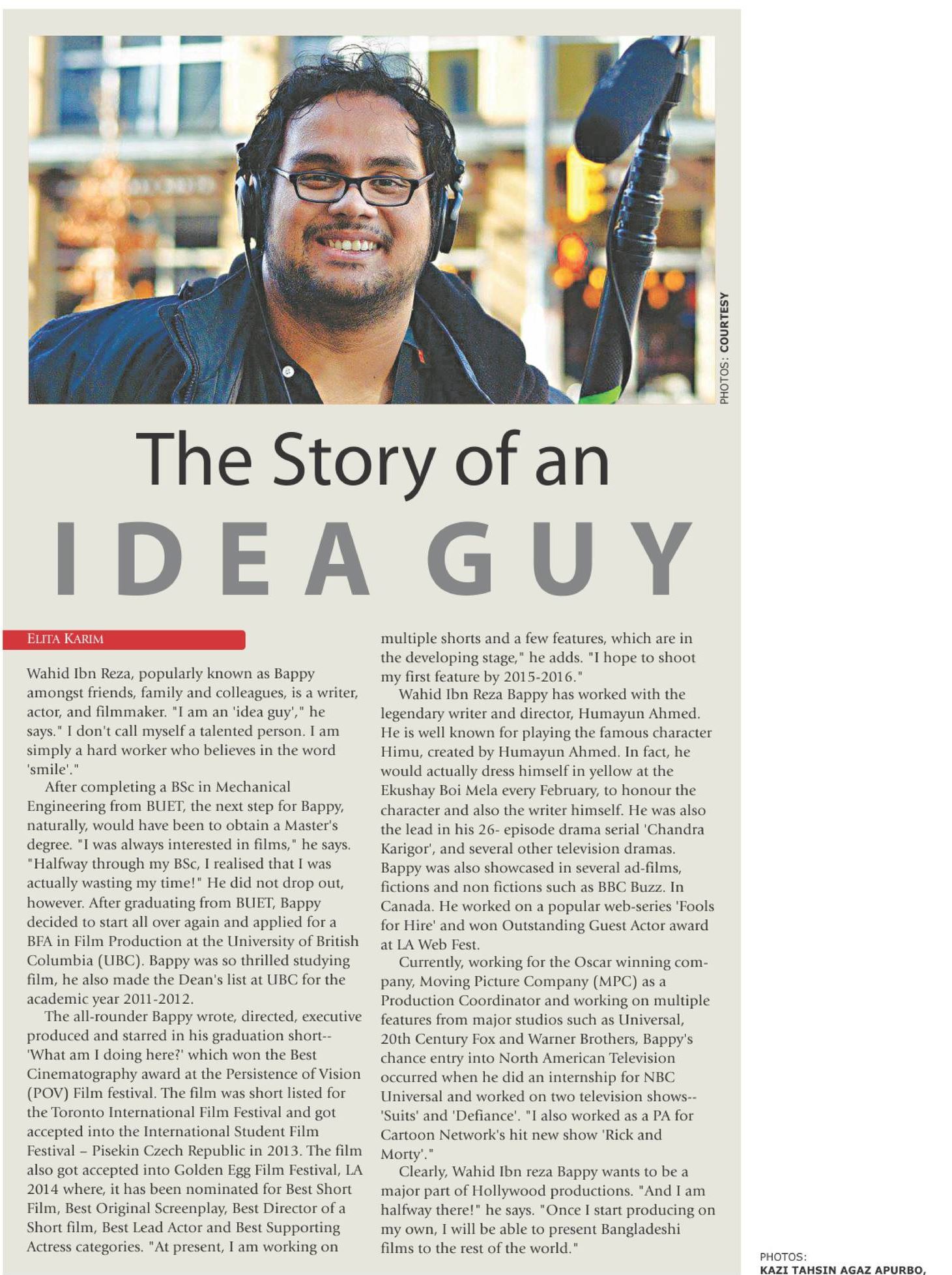 PHOTOS: COURTESY

The Story of an
IDEA GUY

ELITA KARIM

Wahid Ibn Reza, popularly known as Bappy amongst friends, family and colleagues, is a writer, actor, and filmmaker. "I am an 'idea guy'," he says." I don't call myself a talented person. I am simply a hard worker who believes in the word 'smile'."

After completing a BSc in Mechanical Engineering from BUET, the next step for Bappy, naturally, would have been to obtain a Master's degree. "I was always interested in films," he says. "Halfway through my BSc, I realised that I was actually wasting my time!" He did not drop out, however. After graduating from BUET, Bappy decided to start all over again and applied for a BFA in Film Production at the University of British Columbia (UBC). Bappy was so thrilled studying film, he also made the Dean's list at UBC for the academic year 2011-2012.

The all-rounder Bappy wrote, directed, executive produced and starred in his graduation short-- 'What am I doing here?' which won the Best Cinematography award at the Persistence of Vision (POV) Film festival. The film was short listed for the Toronto International Film Festival and got accepted into the International Student Film Festival – Pisekin Czech Republic in 2013. The film also got accepted into Golden Egg Film Festival, LA 2014 where, it has been nominated for Best Short Film, Best Original Screenplay, Best Director of a Short film, Best Lead Actor and Best Supporting Actress categories. "At present, I am working on multiple shorts and a few features, which are in the developing stage," he adds. "I hope to shoot my first feature by 2015-2016."

Wahid Ibn Reza Bappy has worked with the legendary writer and director, Humayun Ahmed. He is well known for playing the famous character Himu, created by Humayun Ahmed. In fact, he would actually dress himself in yellow at the Ekushay Boi Mela every February, to honour the character and also the writer himself. He was also the lead in his 26- episode drama serial 'Chandra Karigor', and several other television dramas. Bappy was also showcased in several ad-films, fictions and non fictions such as BBC Buzz. In Canada. He worked on a popular web-series 'Fools for Hire' and won Outstanding Guest Actor award at LA Web Fest.

Currently, working for the Oscar winning company, Moving Picture Company (MPC) as a Production Coordinator and working on multiple features from major studios such as Universal, 20th Century Fox and Warner Brothers, Bappy's chance entry into North American Television occurred when he did an internship for NBC Universal and worked on two television shows-- 'Suits' and 'Defiance'. "I also worked as a PA for Cartoon Network's hit new show 'Rick and Morty'."

Clearly, Wahid Ibn reza Bappy wants to be a major part of Hollywood productions. "And I am halfway there!" he says. "Once I start producing on my own, I will be able to present Bangladeshi films to the rest of the world."

PHOTOS:
KAZI TAHSIN AGAZ APURBO,